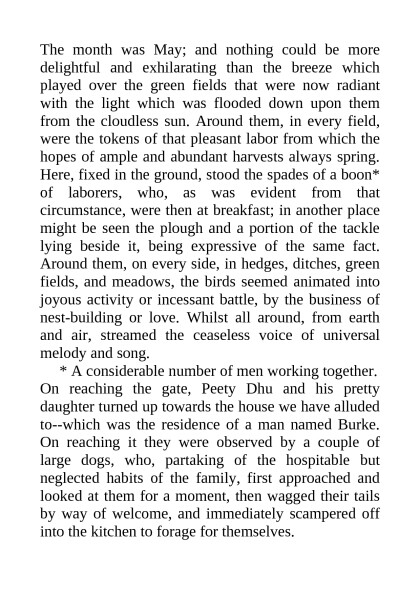 The month was May; and nothing could be more delightful and exhilarating than the breeze which played over the green fields that were now radiant with the light which was flooded down upon them from the cloudless sun. Around them, in every field, were the tokens of that pleasant labor from which the hopes of ample and abundant harvests always spring. Here, fixed in the ground, stood the spades of a boon* of laborers, who, as was evident from that circumstance, were then at breakfast; in another place might be seen the plough and a portion of the tackle lying beside it, being expressive of the same fact. Around them, on every side, in hedges, ditches, green fields, and meadows, the birds seemed animated into joyous activity or incessant battle, by the business of nest-building or love. Whilst all around, from earth and air, streamed the ceaseless voice of universal melody and song.

* A considerable number of men working together.

On reaching the gate, Peety Dhu and his pretty daughter turned up towards the house we have alluded to--which was the residence of a man named Burke. On reaching it they were observed by a couple of large dogs, who, partaking of the hospitable but neglected habits of the family, first approached and looked at them for a moment, then wagged their tails by way of welcome, and immediately scampered off into the kitchen to forage for themselves.